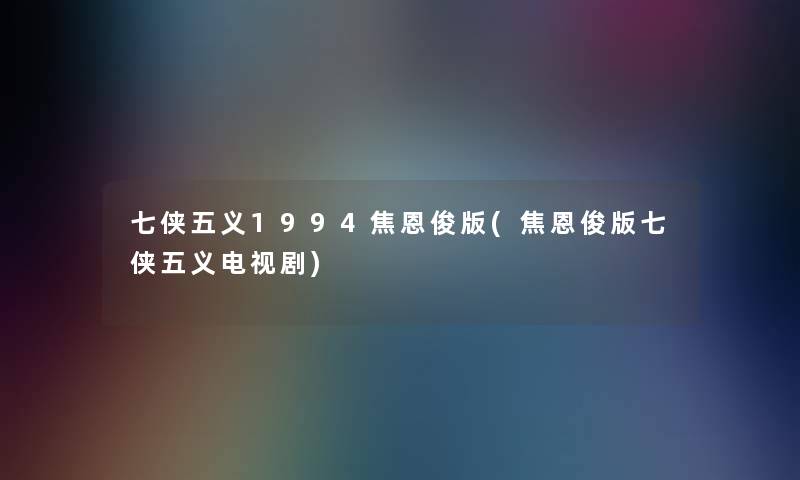 七侠五义1994焦恩俊版(焦恩俊版七侠五义电视剧)